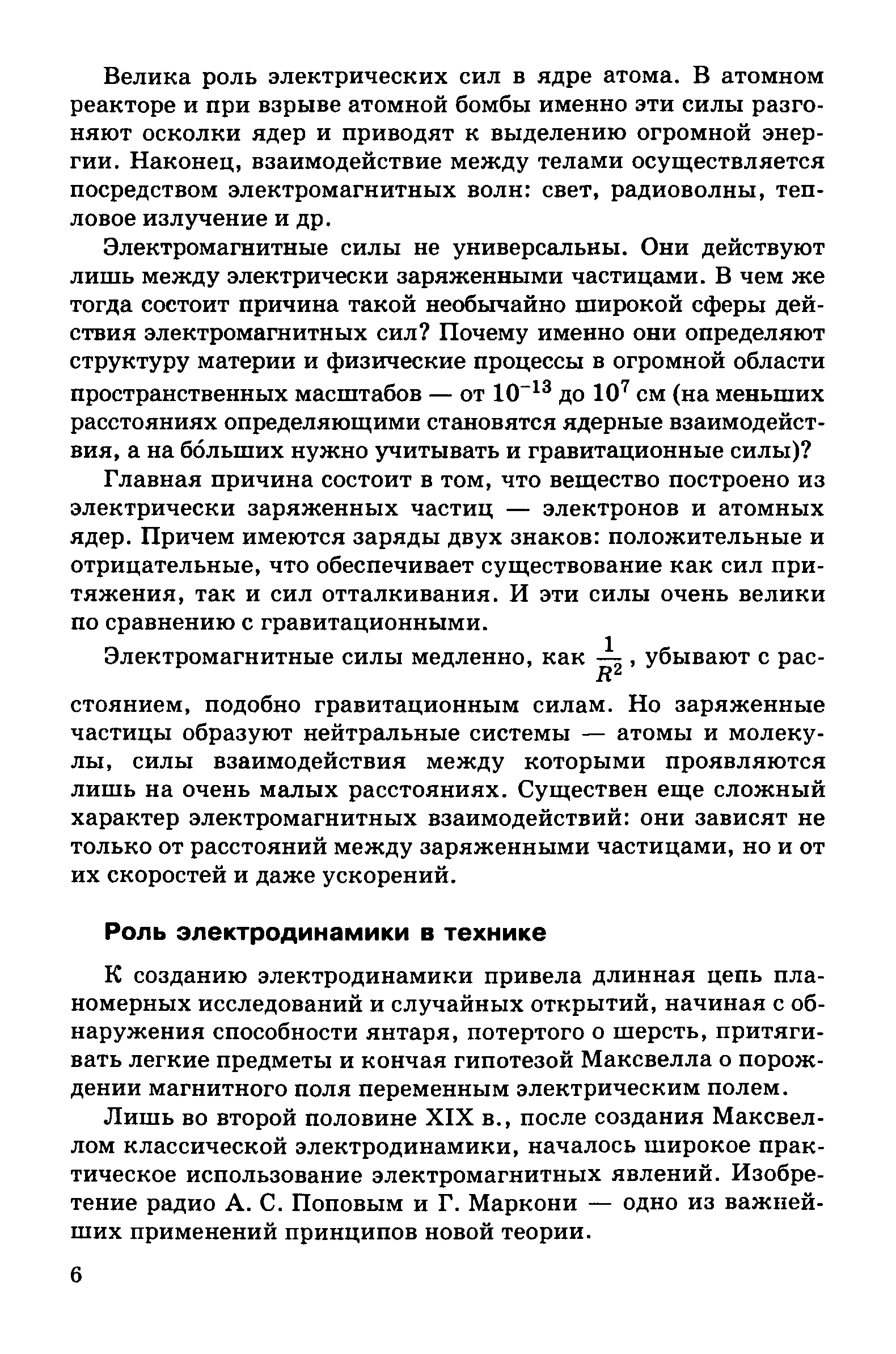 Велика роль электрических сил в ядре атома. В атомном реакторе и при взрыве атомной бомбы именно эти силы разгоняют осколки ядер и приводят к выделению огромной энергии. Наконец, взаимодействие между телами осуществляется посредством электромагнитных волн: свет, радиоволны, тепловое излучение и др.

Электромагнитные силы не универсальны. Они действуют лишь между электрически заряженными частицами. В чем же тогда состоит причина такой необычайно широкой сферы действия электромагнитных сил? Почему именно они определяют структуру материи и физические процессы в огромной области пространственных масштабов — от $10^{-13}$ до $10^{7}$ см (на меньших расстояниях определяющими становятся ядерные взаимодействия, а на бо́льших нужно учитывать и гравитационные силы)?

Главная причина состоит в том, что вещество построено из электрически заряженных частиц — электронов и атомных ядер. Причем имеются заряды двух знаков: положительные и отрицательные, что обеспечивает существование как сил притяжения, так и сил отталкивания. И эти силы очень велики по сравнению с гравитационными.

Электромагнитные силы медленно, как $\frac{1}{R^2}$, убывают с расстоянием, подобно гравитационным силам. Но заряженные частицы образуют нейтральные системы — атомы и молекулы, силы взаимодействия между которыми проявляются лишь на очень малых расстояниях. Существен еще сложный характер электромагнитных взаимодействий: они зависят не только от расстояний между заряженными частицами, но и от их скоростей и даже ускорений.

Роль электродинамики в технике

К созданию электродинамики привела длинная цепь планомерных исследований и случайных открытий, начиная с обнаружения способности янтаря, потертого о шерсть, притягивать легкие предметы и кончая гипотезой Максвелла о порождении магнитного поля переменным электрическим полем.

Лишь во второй половине XIX в., после создания Максвеллом классической электродинамики, началось широкое практическое использование электромагнитных явлений. Изобретение радио А. С. Поповым и Г. Маркони — одно из важнейших применений принципов новой теории.

6